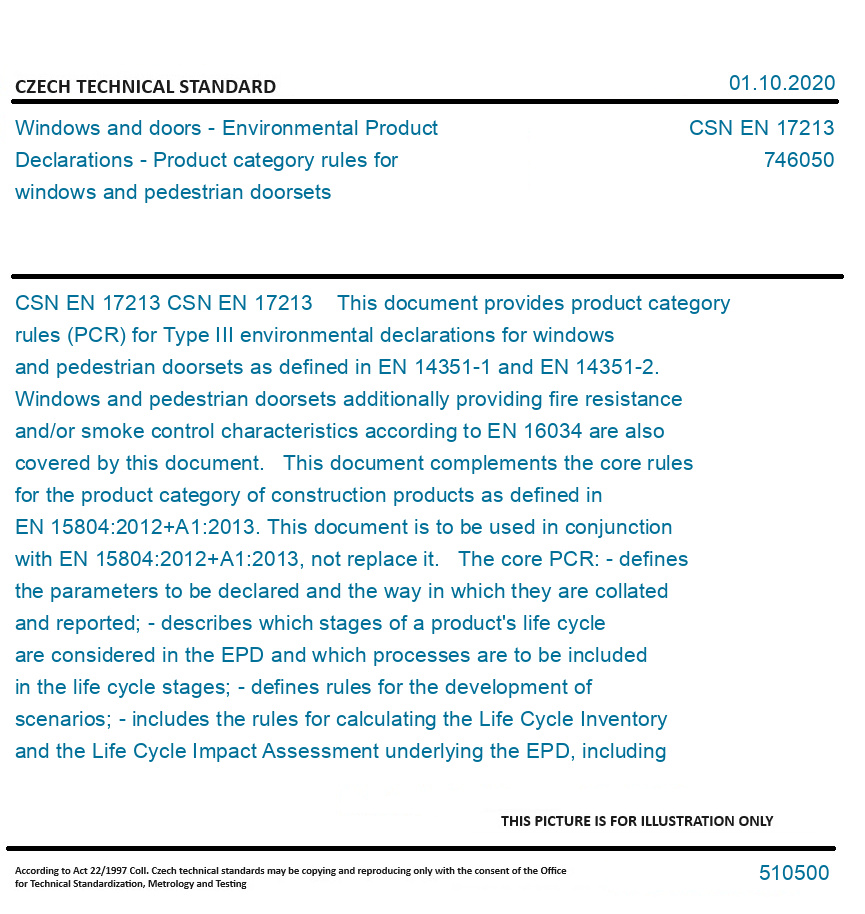 CZECH TECHNICAL STANDARD

01.10.2020

Windows and doors - Environmental Product Declarations - Product category rules for windows and pedestrian doorsets

CSN EN 17213
746050

CSN EN 17213 CSN EN 17213 This document provides product category rules (PCR) for Type III environmental declarations for windows and pedestrian doorsets as defined in EN 14351-1 and EN 14351-2. Windows and pedestrian doorsets additionally providing fire resistance and/or smoke control characteristics according to EN 16034 are also covered by this document. This document complements the core rules for the product category of construction products as defined in EN 15804:2012+A1:2013. This document is to be used in conjunction with EN 15804:2012+A1:2013, not replace it. The core PCR: - defines the parameters to be declared and the way in which they are collated and reported; - describes which stages of a product's life cycle are considered in the EPD and which processes are to be included in the life cycle stages; - defines rules for the development of scenarios; - includes the rules for calculating the Life Cycle Inventory and the Life Cycle Impact Assessment underlying the EPD, including

THIS PICTURE IS FOR ILLUSTRATION ONLY

According to Act 22/1997 Coll. Czech technical standards may be copying and reproducing only with the consent of the Office for Technical Standardization, Metrology and Testing

510500